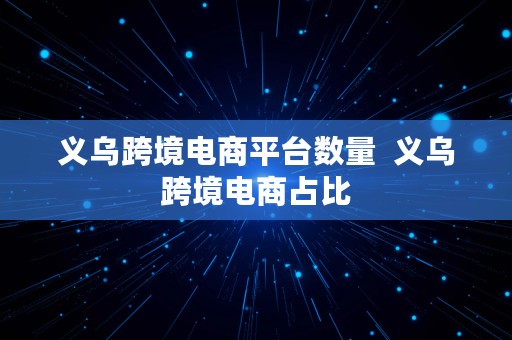 义乌跨境电商平台数量  义乌跨境电商占比